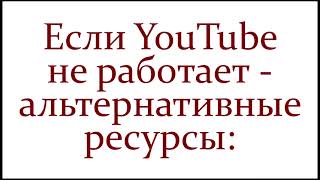 Если YouTube не работает - альтернативные ресурсы: